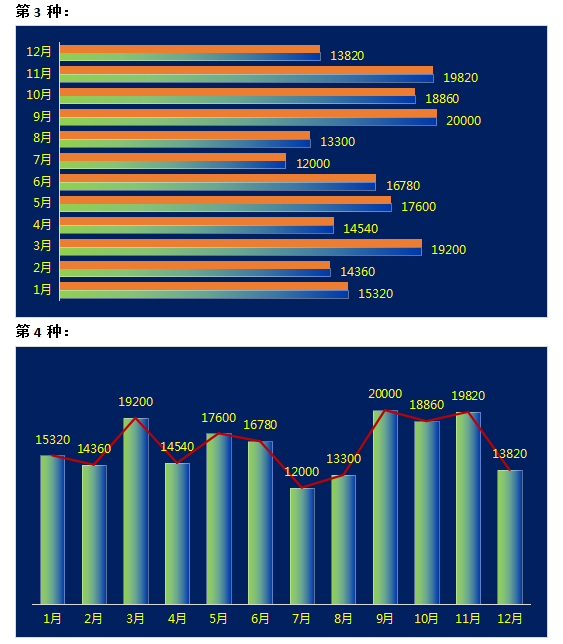 第 3 种：

12月 13820
11月 19820
10月 18860
9月 20000
8月 13300
7月 12000
6月 16780
5月 17600
4月 14540
3月 19200
2月 14360
1月 15320

第 4 种：

15320 14360 19200 14540 17600 16780 12000 13300 20000 18860 19820 13820

1月 2月 3月 4月 5月 6月 7月 8月 9月 10月 11月 12月